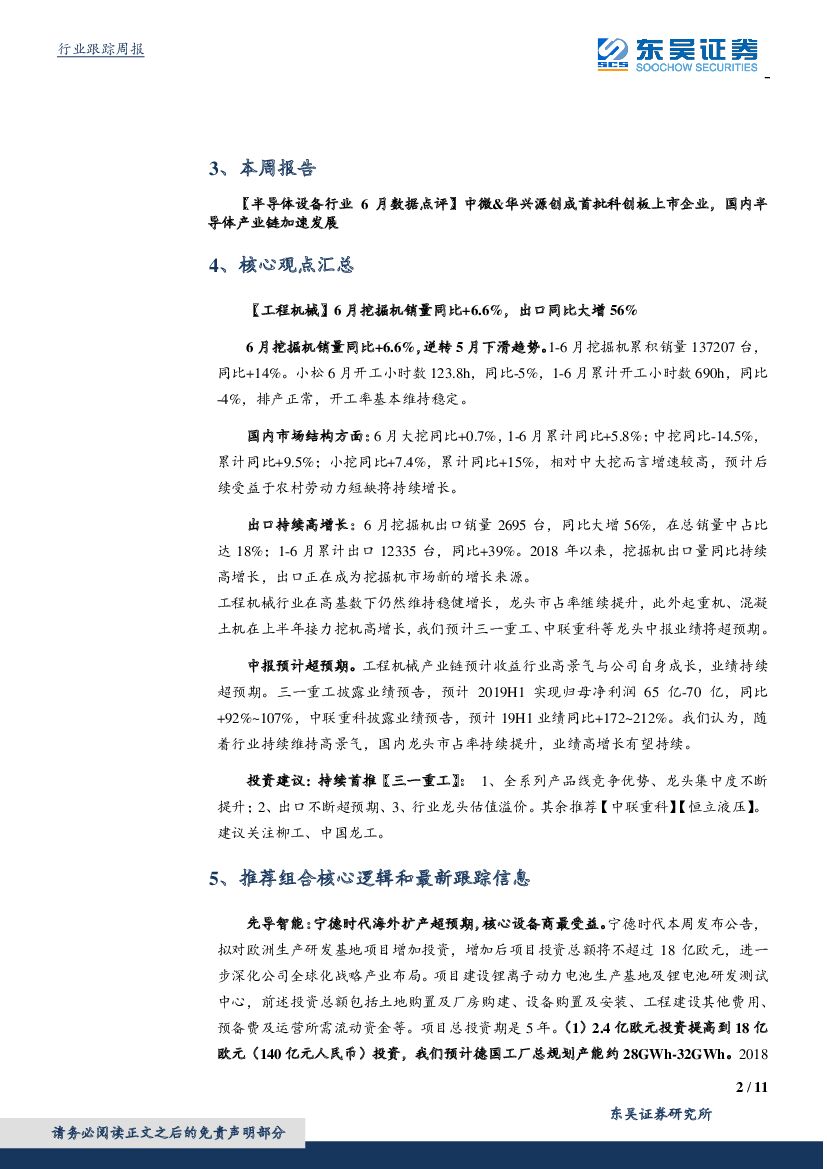 行业跟踪周报

SCS 东吴证券 SOOCHOW SECURITIES

3、本周报告

【半导体设备行业 6 月数据点评】中微&华兴源创成首批科创板上市企业，国内半导体产业链加速发展

4、核心观点汇总

【工程机械】6 月挖掘机销量同比+6.6%，出口同比大增 56%

6 月挖掘机销量同比+6.6%，逆转 5 月下滑趋势。1-6 月挖掘机累积销量 137207 台，同比+14%。小松 6 月开工小时数 123.8h，同比-5%，1-6 月累计开工小时数 690h，同比-4%，排产正常，开工率基本维持稳定。

国内市场结构方面：6 月大挖同比+0.7%，1-6 月累计同比+5.8%；中挖同比-14.5%，累计同比+9.5%；小挖同比+7.4%，累计同比+15%，相对中大挖而言增速较高，预计后续受益于农村劳动力短缺将持续增长。

出口持续高增长：6 月挖掘机出口销量 2695 台，同比大增 56%，在总销量中占比达 18%；1-6 月累计出口 12335 台，同比+39%。2018 年以来，挖掘机出口量同比持续高增长，出口正在成为挖掘机市场新的增长来源。

工程机械行业在高基数下仍然维持稳健增长，龙头市占率继续提升，此外起重机、混凝土机在上半年接力挖机高增长，我们预计三一重工、中联重科等龙头中报业绩将超预期。

中报预计超预期。工程机械产业链预计收益行业高景气与公司自身成长，业绩持续超预期。三一重工披露业绩预告，预计 2019H1 实现归母净利润 65 亿-70 亿，同比+92%~107%，中联重科披露业绩预告，预计 19H1 业绩同比+172~212%。我们认为，随着行业持续维持高景气，国内龙头市占率持续提升，业绩高增长有望持续。

投资建议：持续首推【三一重工】：1、全系列产品线竞争优势、龙头集中度不断提升；2、出口不断超预期、3、行业龙头估值溢价。其余推荐【中联重科】【恒立液压】。建议关注柳工、中国龙工。

5、推荐组合核心逻辑和最新跟踪信息

先导智能：宁德时代海外扩产超预期，核心设备商最受益。宁德时代本周发布公告，拟对欧洲生产研发基地项目增加投资，增加后项目投资总额将不超过 18 亿欧元，进一步深化公司全球化战略产业布局。项目建设锂离子动力电池生产基地及锂电池研发测试中心，前述投资总额包括土地购置及厂房购建、设备购置及安装、工程建设其他费用、预备费及运营所需流动资金等。项目总投资期是 5 年。（1）2.4 亿欧元投资提高到 18 亿欧元（140 亿元人民币）投资，我们预计德国工厂总规划产能约 28GWh-32GWh。2018

2 / 11

东吴证券研究所

请务必阅读正文之后的免责声明部分